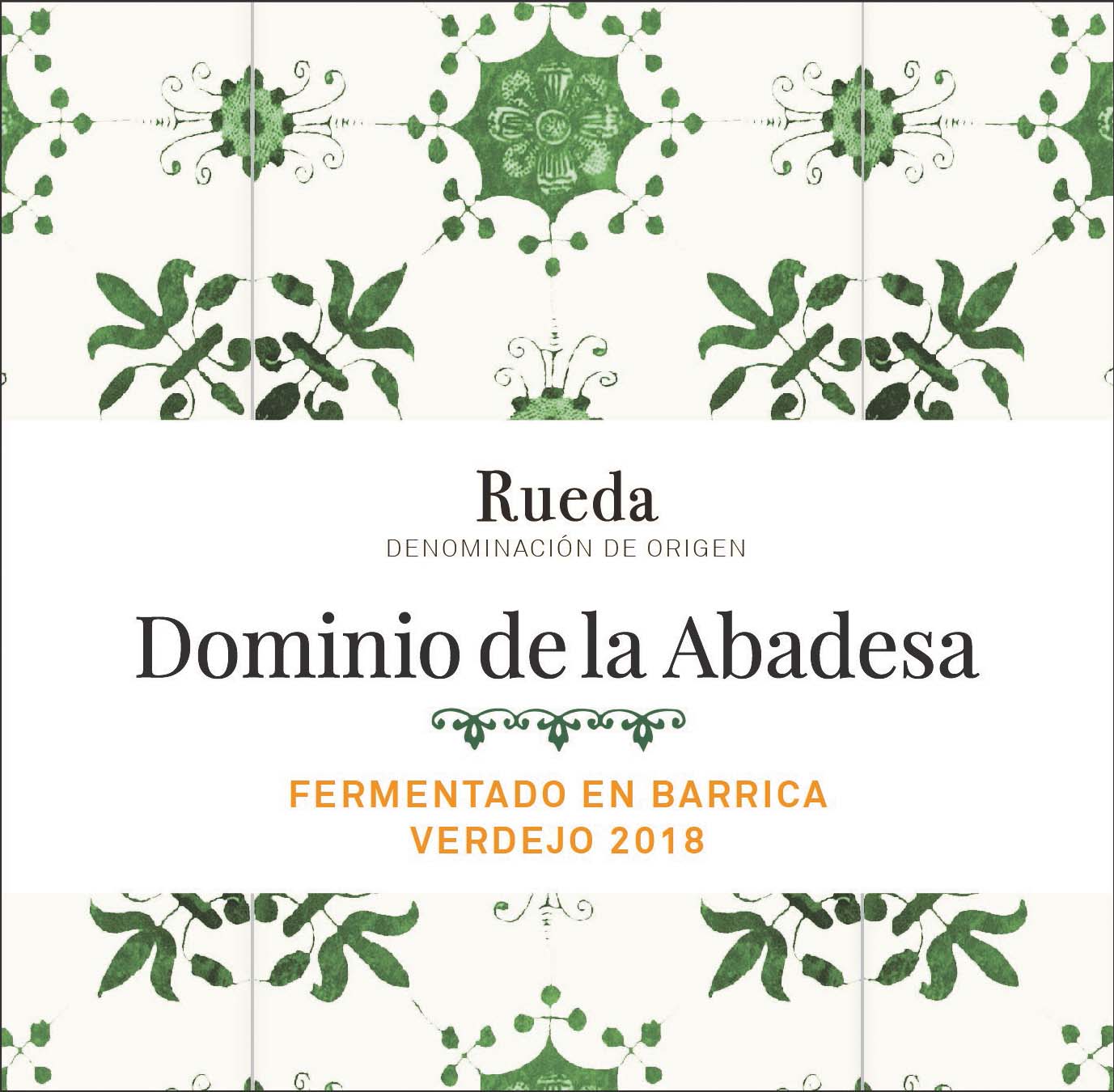 Rueda
DENOMINACIÓN DE ORIGEN

Dominio de la Abadesa

FERMENTADO EN BARRICA
VERDEJO 2018